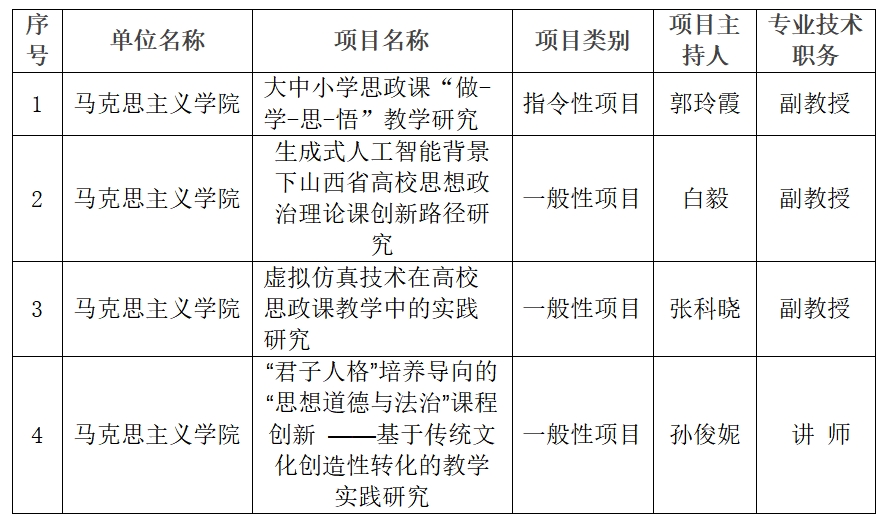 | 序号 | 单位名称 | 项目名称 | 项目类别 | 项目主持人 | 专业技术职务 |
|---|---|---|---|---|---|
| 1 | 马克思主义学院 | 大中小学思政课“做-学-思-悟”教学研究 | 指令性项目 | 郭玲霞 | 副教授 |
| 2 | 马克思主义学院 | 生成式人工智能背景下山西省高校思想政治理论课创新路径研究 | 一般性项目 | 白毅 | 副教授 |
| 3 | 马克思主义学院 | 虚拟仿真技术在高校思政课教学中的实践研究 | 一般性项目 | 张科晓 | 副教授 |
| 4 | 马克思主义学院 | “君子人格”培养导向的“思想道德与法治”课程创新 ——基于传统文化创造性转化的教学实践研究 | 一般性项目 | 孙俊妮 | 讲 师 |